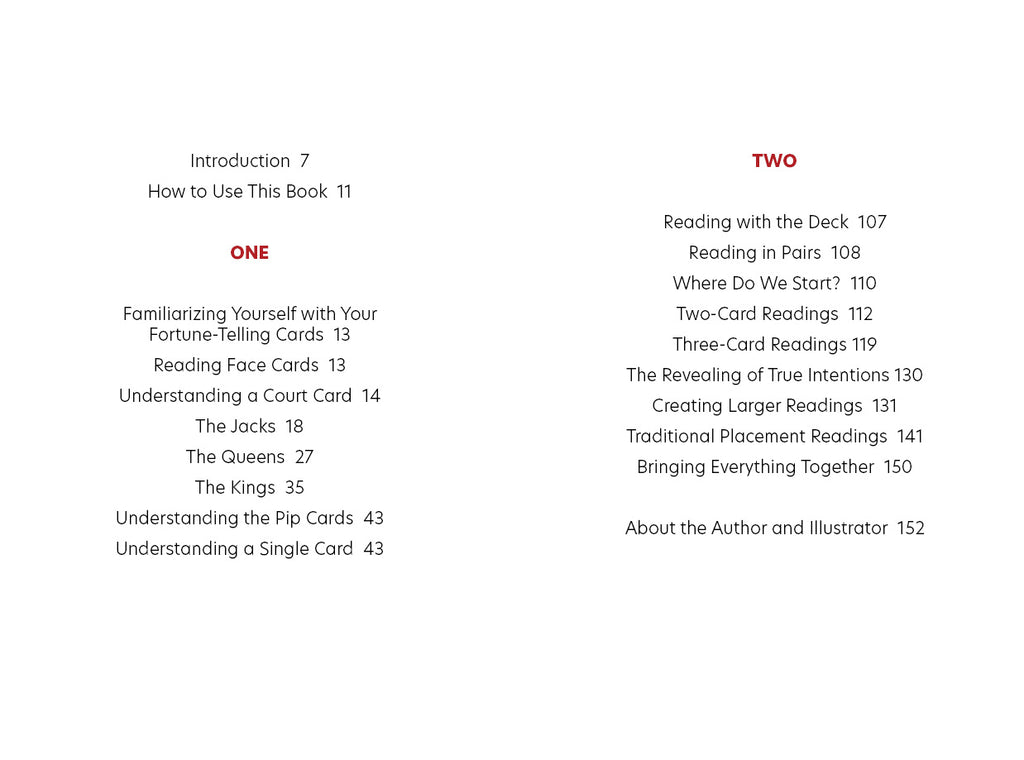 Introduction 7
How to Use This Book 11

ONE

Familiarizing Yourself with Your Fortune-Telling Cards 13
Reading Face Cards 13
Understanding a Court Card 14
The Jacks 18
The Queens 27
The Kings 35
Understanding the Pip Cards 43
Understanding a Single Card 43

TWO

Reading with the Deck 107
Reading in Pairs 108
Where Do We Start? 110
Two-Card Readings 112
Three-Card Readings 119
The Revealing of True Intentions 130
Creating Larger Readings 131
Traditional Placement Readings 141
Bringing Everything Together 150

About the Author and Illustrator 152